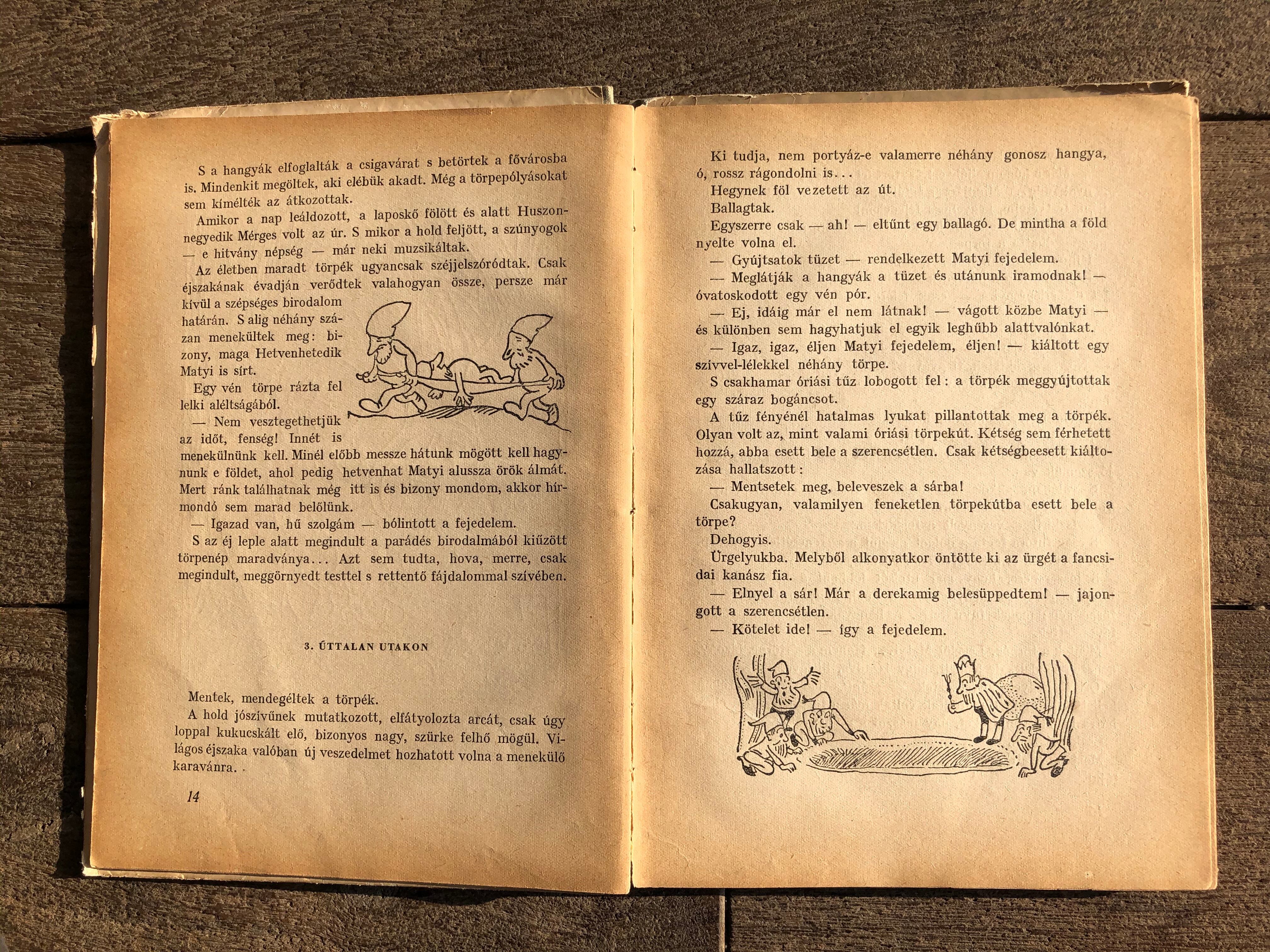 S a hangyák elfoglalták a csigavárat s betörtek a fővárosba is. Mindenkit megöltek, aki elébük akadt. Még a törpepólyásokat sem kímélték az átkozottak.

Amikor a nap leáldozott, a laposkő fölött és alatt Huszonnegyedik Mérges volt az úr. S mikor a hold feljött, a szúnyogok — e hitvány népség — már neki muzsikáltak.

Az életben maradt törpék ugyancsak széjjelszóródtak. Csak éjszakának évadján verődtek valahogyan össze, persze már kívül a szépséges birodalom határán. S alig néhány százan menekültek meg: bizony, maga Hetvenhetedik Matyi is sírt.

Egy vén törpe rázta fel lelki aléltságából.

— Nem vesztegethetjük az időt, fenség! Innét is menekülnünk kell. Minél előbb messze hátunk mögött kell hagynunk e földet, ahol pedig hetvenhat Matyi alussza örök álmát. Mert ránk találhatnak még itt is és bizony mondom, akkor hírmondó sem marad belőlünk.

— Igazad van, hű szolgám — bólintott a fejedelem.

S az éj leple alatt megindult a parádés birodalmából kiűzött törpenép maradványa... Azt sem tudta, hova, merre, csak megindult, meggörnyedt testtel s rettentő fájdalommal szívében.

3. ÚTTALAN UTAKON

Mentek, mendegéltek a törpék.

A hold jószívűnek mutatkozott, elfátyolozta arcát, csak úgy loppal kukucskált elő, bizonyos nagy, szürke felhő mögül. Világos éjszaka valóban új veszedelmet hozhatott volna a menekülő karavánra.

14

Ki tudja, nem portyáz-e valamerre néhány gonosz hangya, ó, rossz rágondolni is...

Hegynek föl vezetett az út.

Ballagtak.

Egyszerre csak — ah! — eltűnt egy ballagó. De mintha a föld nyelte volna el.

— Gyújtsatok tüzet — rendelkezett Matyi fejedelem.

— Meglátják a hangyák a tüzet és utánunk iramodnak! — óvatoskodott egy vén pór.

— Ej, idáig már el nem látnak! — vágott közbe Matyi — és különben sem hagyhatjuk el egyik leghűbb alattvalónkat.

— Igaz, igaz, éljen Matyi fejedelem, éljen! — kiáltott egy szívvel-lélekkel néhány törpe.

S csakhamar óriási tűz lobogott fel: a törpék meggyújtottak egy száraz bogáncsot.

A tűz fényénél hatalmas lyukat pillantottak meg a törpék. Olyan volt az, mint valami óriási törpekút. Kétség sem férhetett hozzá, abba esett bele a szerencsétlen. Csak kétségbeesett kiáltozása hallatszott:

— Mentsetek meg, beleveszek a sárba!

Csakugyan, valamilyen feneketlen törpekútba esett bele a törpe?

Dehogyis.

Ürgelyukba. Melyből alkonyatkor öntötte ki az ürgét a fancsidai kanász fia.

— Elnyel a sár! Már a derekamig belesüppedtem! — jajongott a szerencsétlen.

— Kötelet ide! — így a fejedelem.